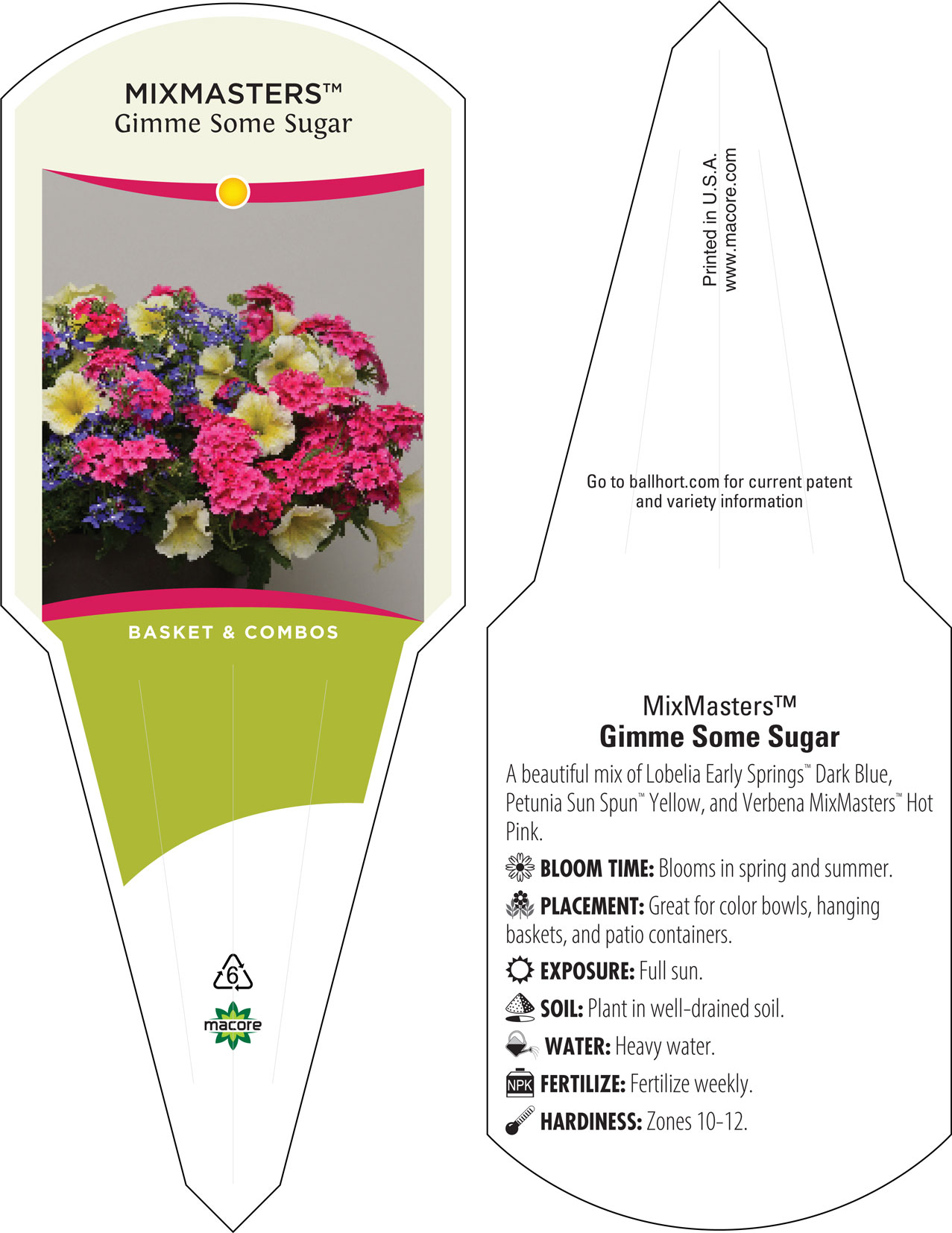 MIXMASTERS™
Gimme Some Sugar

BASKET & COMBOS

6

macore

Printed in U.S.A.
www.macore.com

Go to ballhort.com for current patent and variety information

MixMasters™
Gimme Some Sugar

A beautiful mix of Lobelia Early Springs™ Dark Blue, Petunia Sun Spun™ Yellow, and Verbena MixMasters™ Hot Pink.

BLOOM TIME: Blooms in spring and summer.

PLACEMENT: Great for color bowls, hanging baskets, and patio containers.

EXPOSURE: Full sun.

SOIL: Plant in well-drained soil.

WATER: Heavy water.

NPK FERTILIZE: Fertilize weekly.

HARDINESS: Zones 10-12.